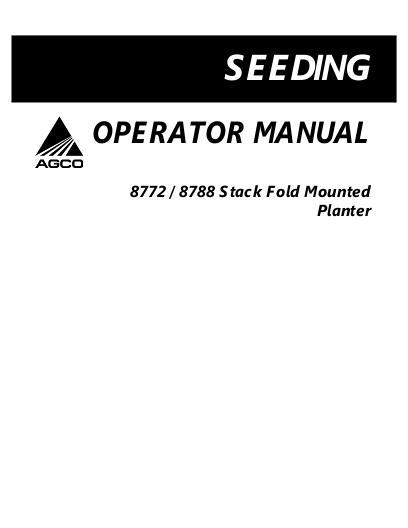 SEEDING

AGCO

OPERATOR MANUAL

8772 / 8788 Stack Fold Mounted Planter